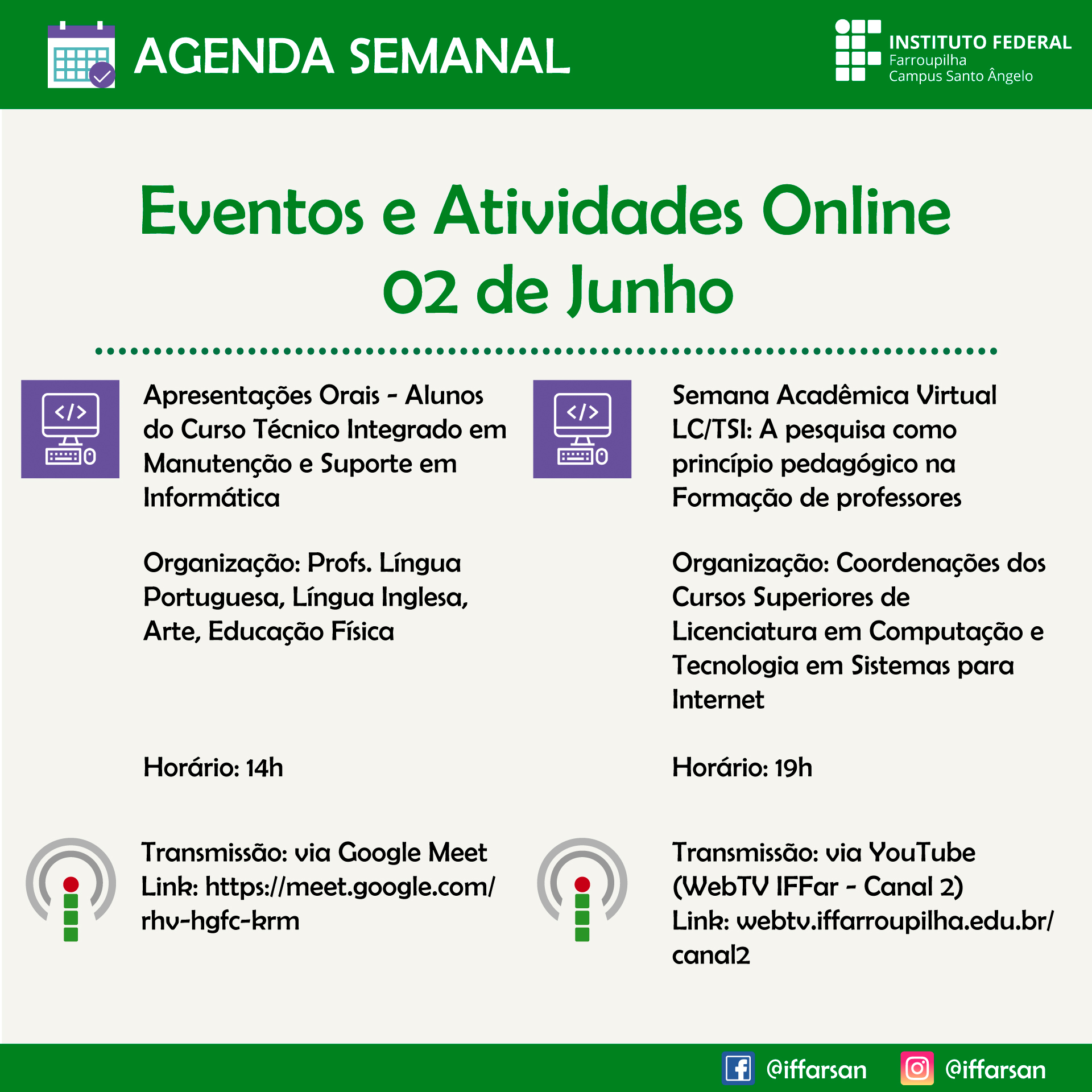 AGENDA SEMANAL

INSTITUTO FEDERAL
Farroupilha
Campus Santo Ângelo

Eventos e Atividades Online
02 de Junho

Apresentações Orais - Alunos do Curso Técnico Integrado em Manutenção e Suporte em Informática

Organização: Profs. Língua Portuguesa, Língua Inglesa, Arte, Educação Física

Horário: 14h

Transmissão: via Google Meet
Link: https://meet.google.com/rhv-hgfc-krm

Semana Acadêmica Virtual LC/TSI: A pesquisa como princípio pedagógico na Formação de professores

Organização: Coordenações dos Cursos Superiores de Licenciatura em Computação e Tecnologia em Sistemas para Internet

Horário: 19h

Transmissão: via YouTube (WebTV IFFar - Canal 2)
Link: webtv.iffarroupilha.edu.br/canal2

@iffarsan @iffarsan